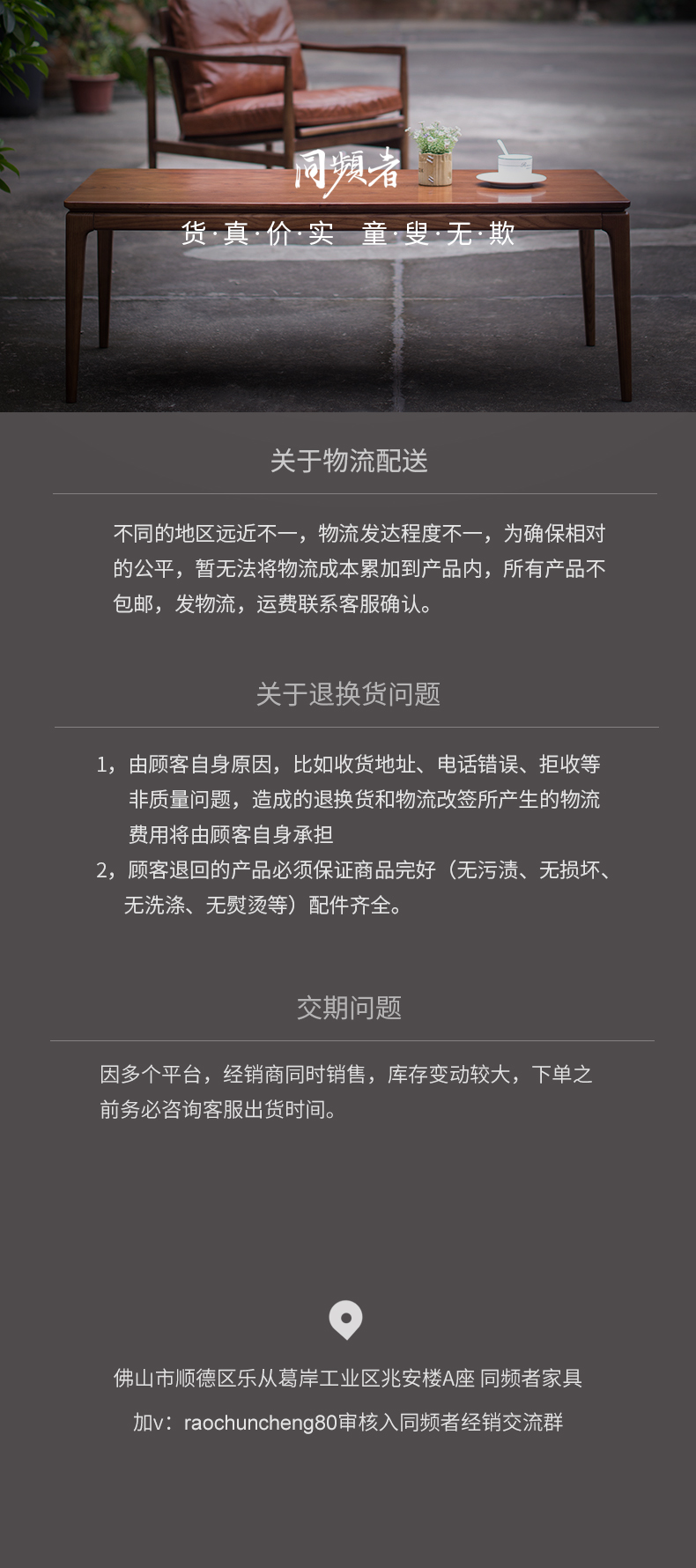 同频者

货·真·价·实 童·叟·无·欺

关于物流配送

不同的地区远近不一，物流发达程度不一，为确保相对的公平，暂无法将物流成本累加到产品内，所有产品不包邮，发物流，运费联系客服确认。

关于退换货问题

1，由顾客自身原因，比如收货地址、电话错误、拒收等非质量问题，造成的退换货和物流改签所产生的物流费用将由顾客自身承担
2，顾客退回的产品必须保证商品完好（无污渍、无损坏、无洗涤、无熨烫等）配件齐全。

交期问题

因多个平台，经销商同时销售，库存变动较大，下单之前务必咨询客服出货时间。

佛山市顺德区乐从葛岸工业区兆安楼A座 同频者家具

加v：raochuncheng80审核入同频者经销交流群